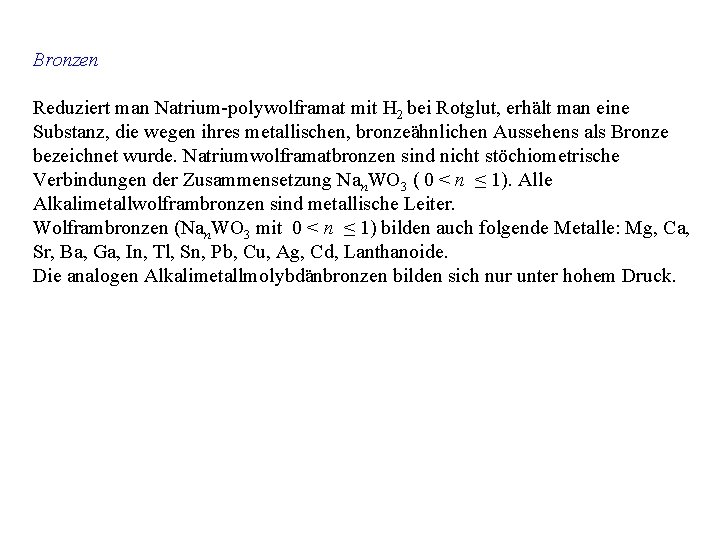 Bronzen

Reduziert man Natrium-polywolframat mit $H_2$ bei Rotglut, erhält man eine Substanz, die wegen ihres metallischen, bronzeähnlichen Aussehens als Bronze bezeichnet wurde. Natriumwolframatbronzen sind nicht stöchiometrische Verbindungen der Zusammensetzung $Na_nWO_3$ ( $0 < n \leq 1$). Alle Alkalimetallwolframbronzen sind metallische Leiter.
Wolframbronzen ($Na_nWO_3$ mit $0 < n \leq 1$) bilden auch folgende Metalle: Mg, Ca, Sr, Ba, Ga, In, Tl, Sn, Pb, Cu, Ag, Cd, Lanthanoide.
Die analogen Alkalimetallmolybdänbronzen bilden sich nur unter hohem Druck.